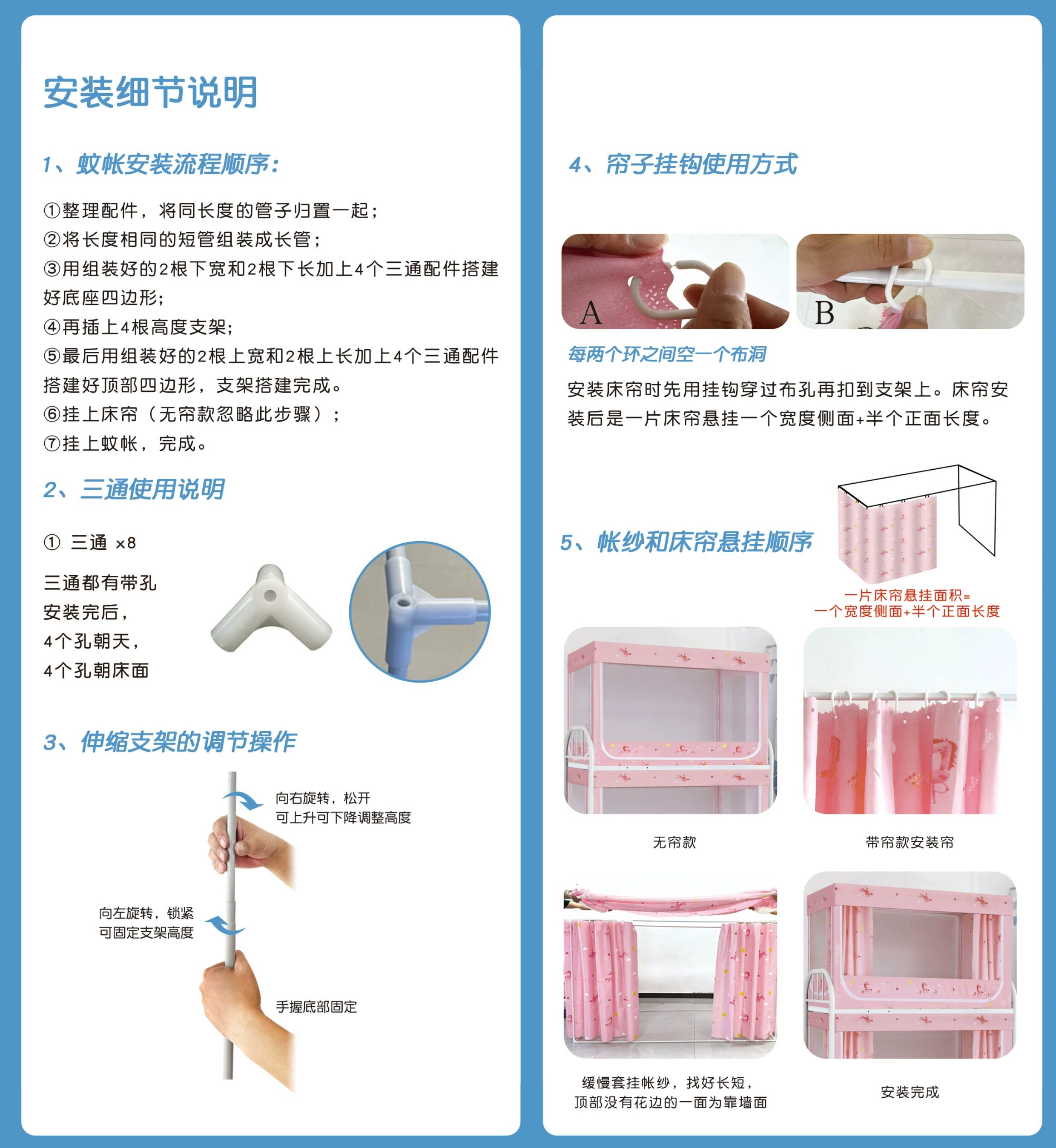 安装细节说明

1、蚊帐安装流程顺序：

①整理配件，将同长度的管子归置一起；
②将长度相同的短管组装成长管；
③用组装好的2根下宽和2根下长加上4个三通配件搭建好底座四边形；
④再插上4根高度支架；
⑤最后用组装好的2根上宽和2根上长加上4个三通配件搭建好顶部四边形，支架搭建完成。
⑥挂上床帘（无帘款忽略此步骤）；
⑦挂上蚊帐，完成。

2、三通使用说明

① 三通 ×8

三通都有带孔
安装完后，
4个孔朝天，
4个孔朝床面

3、伸缩支架的调节操作

向右旋转，松开
可上升可下降调整高度

向左旋转，锁紧
可固定支架高度

手握底部固定

4、帘子挂钩使用方式

A

B

每两个环之间空一个布洞

安装床帘时先用挂钩穿过布孔再扣到支架上。床帘安装后是一片床帘悬挂一个宽度侧面+半个正面长度。

5、帐纱和床帘悬挂顺序

一片床帘悬挂面积=
一个宽度侧面+半个正面长度

无帘款

带帘款安装帘

缓慢套挂帐纱，找好长短，
顶部没有花边的一面为靠墙面

安装完成